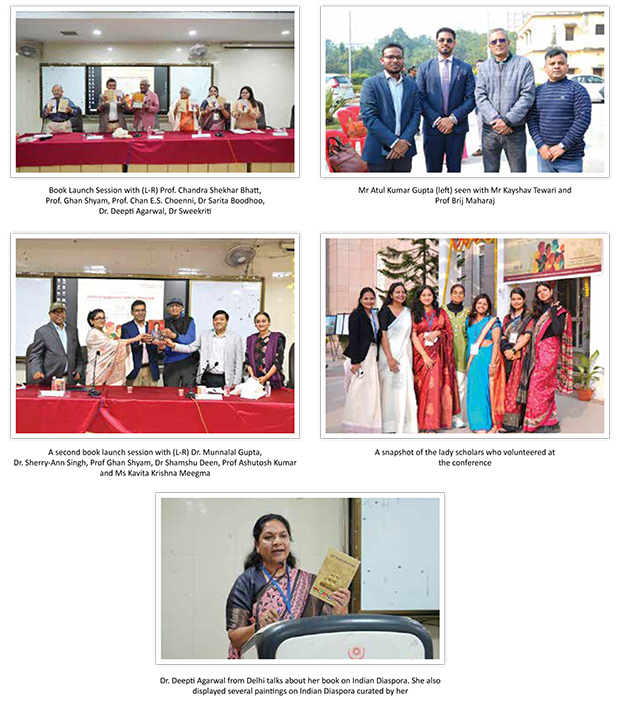 Book Launch Session with (L-R) Prof. Chandra Shekhar Bhatt, Prof. Ghan Shyam, Prof. Chan E.S. Choenni, Dr Sarita Boodhoo, Dr. Deepti Agarwal, Dr Sweekriti

Mr Atul Kumar Gupta (left) seen with Mr Kayshav Tewari and Prof Brij Maharaj

A second book launch session with (L-R) Dr. Munnalal Gupta, Dr. Sherry-Ann Singh, Prof Ghan Shyam, Dr Shamshu Deen, Prof Ashutosh Kumar and Ms Kavita Krishna Meegma

A snapshot of the lady scholars who volunteered at the conference

Dr. Deepti Agarwal from Delhi talks about her book on Indian Diaspora. She also displayed several paintings on Indian Diaspora curated by her